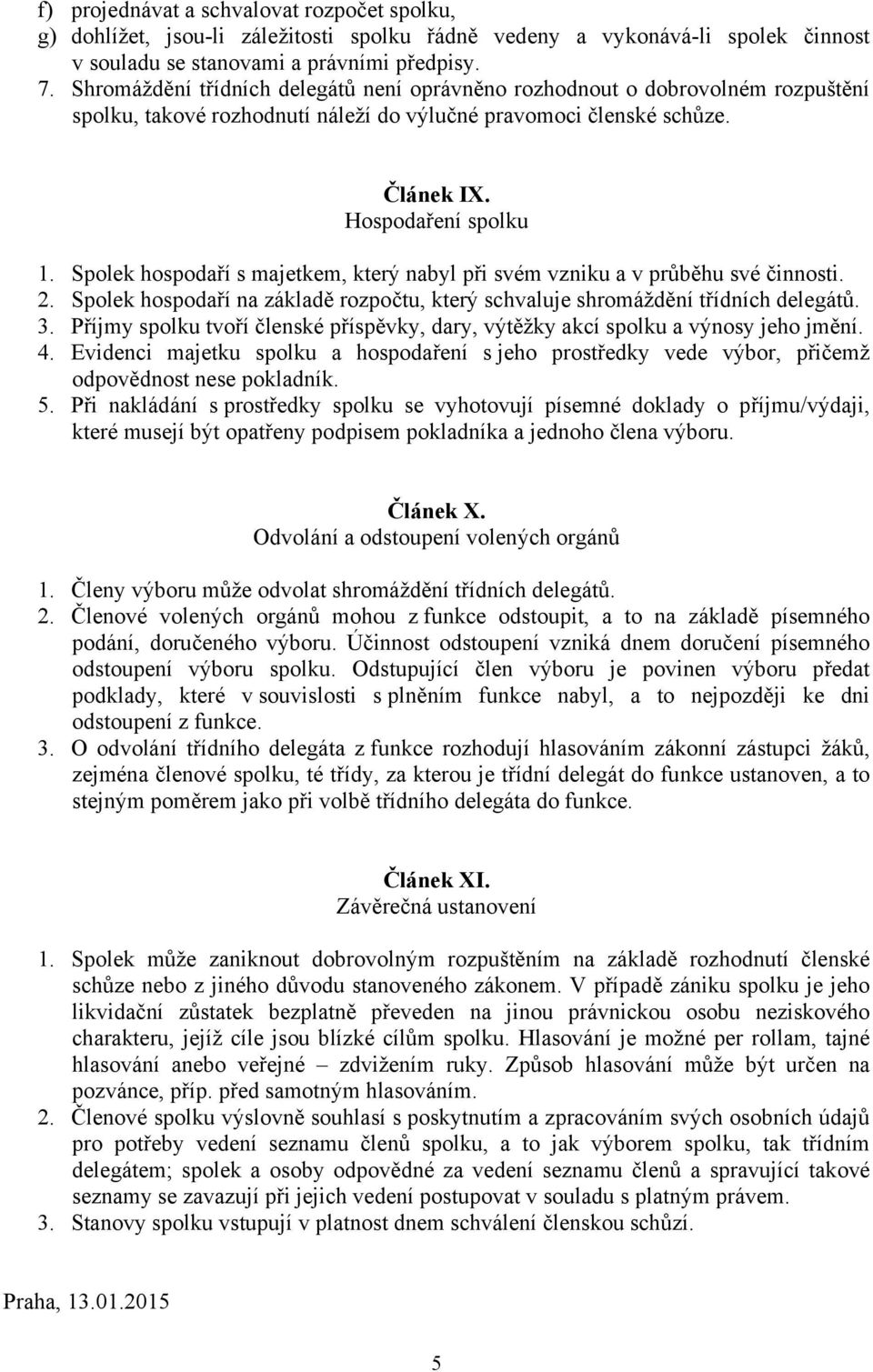 f) projednávat a schvalovat rozpočet spolku,
g) dohlížet, jsou-li záležitosti spolku řádně vedeny a vykonává-li spolek činnost v souladu se stanovami a právními předpisy.
7. Shromáždění třídních delegátů není oprávněno rozhodnout o dobrovolném rozpuštění spolku, takové rozhodnutí náleží do výlučné pravomoci členské schůze.

Článek IX.
Hospodaření spolku

1. Spolek hospodaří s majetkem, který nabyl při svém vzniku a v průběhu své činnosti.
2. Spolek hospodaří na základě rozpočtu, který schvaluje shromáždění třídních delegátů.
3. Příjmy spolku tvoří členské příspěvky, dary, výtěžky akcí spolku a výnosy jeho jmění.
4. Evidenci majetku spolku a hospodaření s jeho prostředky vede výbor, přičemž odpovědnost nese pokladník.
5. Při nakládání s prostředky spolku se vyhotovují písemné doklady o příjmu/výdaji, které musejí být opatřeny podpisem pokladníka a jednoho člena výboru.

Článek X.
Odvolání a odstoupení volených orgánů

1. Členy výboru může odvolat shromáždění třídních delegátů.
2. Členové volených orgánů mohou z funkce odstoupit, a to na základě písemného podání, doručeného výboru. Účinnost odstoupení vzniká dnem doručení písemného odstoupení výboru spolku. Odstupující člen výboru je povinen výboru předat podklady, které v souvislosti s plněním funkce nabyl, a to nejpozději ke dni odstoupení z funkce.
3. O odvolání třídního delegáta z funkce rozhodují hlasováním zákonní zástupci žáků, zejména členové spolku, té třídy, za kterou je třídní delegát do funkce ustanoven, a to stejným poměrem jako při volbě třídního delegáta do funkce.

Článek XI.
Závěrečná ustanovení

1. Spolek může zaniknout dobrovolným rozpuštěním na základě rozhodnutí členské schůze nebo z jiného důvodu stanoveného zákonem. V případě zániku spolku je jeho likvidační zůstatek bezplatně převeden na jinou právnickou osobu neziskového charakteru, jejíž cíle jsou blízké cílům spolku. Hlasování je možné per rollam, tajné hlasování anebo veřejné – zdvižením ruky. Způsob hlasování může být určen na pozvánce, příp. před samotným hlasováním.
2. Členové spolku výslovně souhlasí s poskytnutím a zpracováním svých osobních údajů pro potřeby vedení seznamu členů spolku, a to jak výborem spolku, tak třídním delegátem; spolek a osoby odpovědné za vedení seznamu členů a spravující takové seznamy se zavazují při jejich vedení postupovat v souladu s platným právem.
3. Stanovy spolku vstupují v platnost dnem schválení členskou schůzí.

Praha, 13.01.2015

5